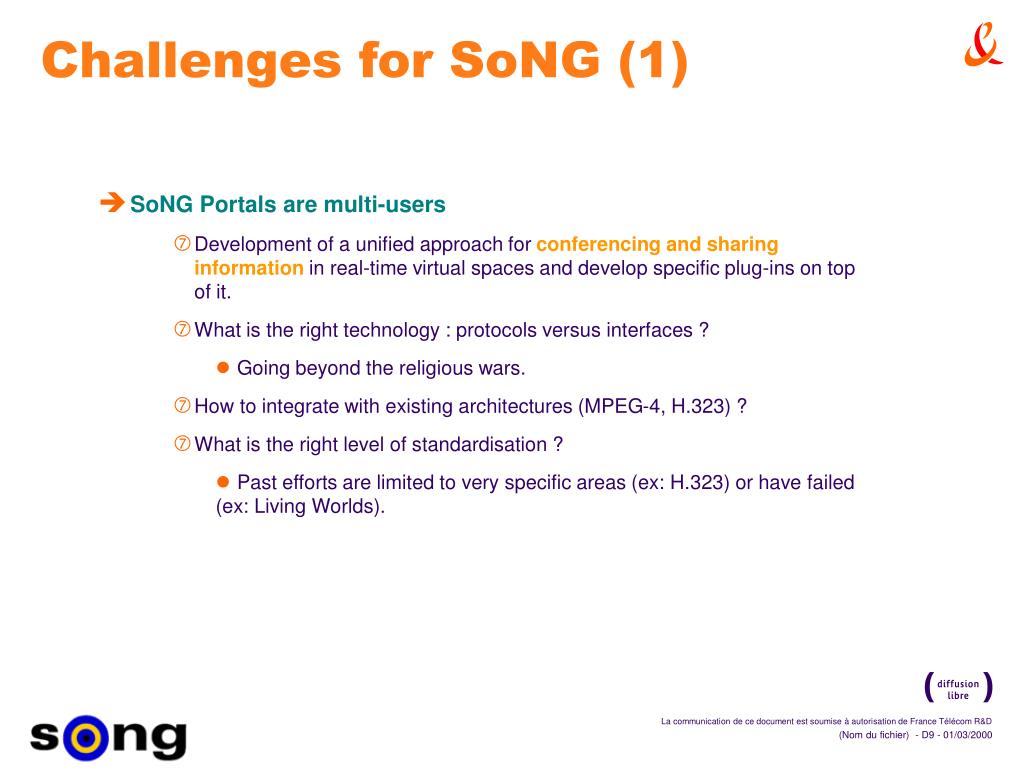 Challenges for SoNG (1)

➔ SoNG Portals are multi-users

⑦ Development of a unified approach for conferencing and sharing information in real-time virtual spaces and develop specific plug-ins on top of it.

⑦ What is the right technology : protocols versus interfaces ?

● Going beyond the religious wars.

⑦ How to integrate with existing architectures (MPEG-4, H.323) ?

⑦ What is the right level of standardisation ?

● Past efforts are limited to very specific areas (ex: H.323) or have failed (ex: Living Worlds).

( diffusion libre )

song

La communication de ce document est soumise à autorisation de France Télécom R&D
(Nom du fichier) - D9 - 01/03/2000